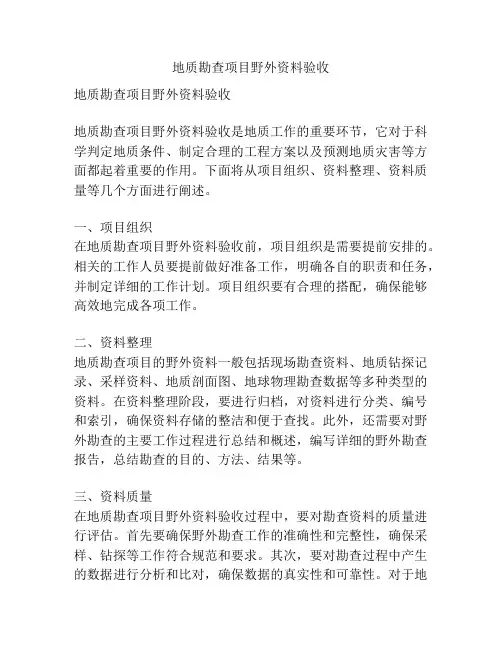 地质勘查项目野外资料验收

地质勘查项目野外资料验收

地质勘查项目野外资料验收是地质工作的重要环节，它对于科学判定地质条件、制定合理的工程方案以及预测地质灾害等方面都起着重要的作用。下面将从项目组织、资料整理、资料质量等几个方面进行阐述。

一、项目组织
在地质勘查项目野外资料验收前，项目组织是需要提前安排的。相关的工作人员要提前做好准备工作，明确各自的职责和任务，并制定详细的工作计划。项目组织要有合理的搭配，确保能够高效地完成各项工作。

二、资料整理
地质勘查项目的野外资料一般包括现场勘查资料、地质钻探记录、采样资料、地质剖面图、地球物理勘查数据等多种类型的资料。在资料整理阶段，要进行归档，对资料进行分类、编号和索引，确保资料存储的整洁和便于查找。此外，还需要对野外勘查的主要工作过程进行总结和概述，编写详细的野外勘查报告，总结勘查的目的、方法、结果等。

三、资料质量
在地质勘查项目野外资料验收过程中，要对勘查资料的质量进行评估。首先要确保野外勘查工作的准确性和完整性，确保采样、钻探等工作符合规范和要求。其次，要对勘查过程中产生的数据进行分析和比对，确保数据的真实性和可靠性。对于地